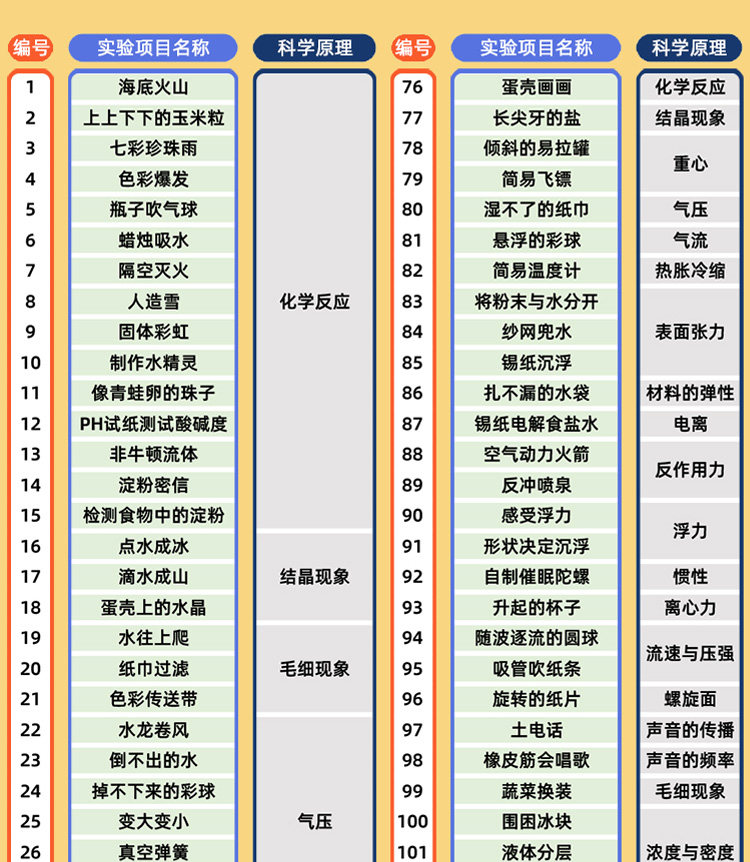 | 编号 | 实验项目名称 | 科学原理 |
|---|---|---|
| 1 | 海底火山 | 化学反应 |
| 2 | 上上下下的玉米粒 | 化学反应 |
| 3 | 七彩珍珠雨 | 化学反应 |
| 4 | 色彩爆发 | 化学反应 |
| 5 | 瓶子吹气球 | 化学反应 |
| 6 | 蜡烛吸水 | 化学反应 |
| 7 | 隔空灭火 | 化学反应 |
| 8 | 人造雪 | 化学反应 |
| 9 | 固体彩虹 | 化学反应 |
| 10 | 制作水精灵 | 化学反应 |
| 11 | 像青蛙卵的珠子 | 化学反应 |
| 12 | PH试纸测试酸碱度 | 化学反应 |
| 13 | 非牛顿流体 | 化学反应 |
| 14 | 淀粉密信 | 化学反应 |
| 15 | 检测食物中的淀粉 | 化学反应 |
| 16 | 点水成冰 | 结晶现象 |
| 17 | 滴水成山 | 结晶现象 |
| 18 | 蛋壳上的水晶 | 结晶现象 |
| 19 | 水往上爬 | 毛细现象 |
| 20 | 纸巾过滤 | 毛细现象 |
| 21 | 色彩传送带 | 毛细现象 |
| 22 | 水龙卷风 | 气压 |
| 23 | 倒不出的水 | 气压 |
| 24 | 掉不下来的彩球 | 气压 |
| 25 | 变大变小 | 气压 |
| 26 | 真空弹簧 | 气压 |

| 编号 | 实验项目名称 | 科学原理 |
|---|---|---|
| 76 | 蛋壳画画 | 化学反应 |
| 77 | 长尖牙的盐 | 结晶现象 |
| 78 | 倾斜的易拉罐 | 重心 |
| 79 | 简易飞镖 | 重心 |
| 80 | 湿不了的纸巾 | 气压 |
| 81 | 悬浮的彩球 | 气流 |
| 82 | 简易温度计 | 热胀冷缩 |
| 83 | 将粉末与水分开 | 表面张力 |
| 84 | 纱网兜水 | 表面张力 |
| 85 | 锡纸沉浮 | 表面张力 |
| 86 | 扎不漏的水袋 | 材料的弹性 |
| 87 | 锡纸电解食盐水 | 电离 |
| 88 | 空气动力火箭 | 反作用力 |
| 89 | 反冲喷泉 | 反作用力 |
| 90 | 感受浮力 | 浮力 |
| 91 | 形状决定沉浮 | 浮力 |
| 92 | 自制催眠陀螺 | 惯性 |
| 93 | 升起的杯子 | 离心力 |
| 94 | 随波逐流的圆球 | 流速与压强 |
| 95 | 吸管吹纸条 | 流速与压强 |
| 96 | 旋转的纸片 | 螺旋面 |
| 97 | 土电话 | 声音的传播 |
| 98 | 橡皮筋会唱歌 | 声音的频率 |
| 99 | 蔬菜换装 | 毛细现象 |
| 100 | 围困冰块 | 浓度与密度 |
| 101 | 液体分层 | 浓度与密度 |